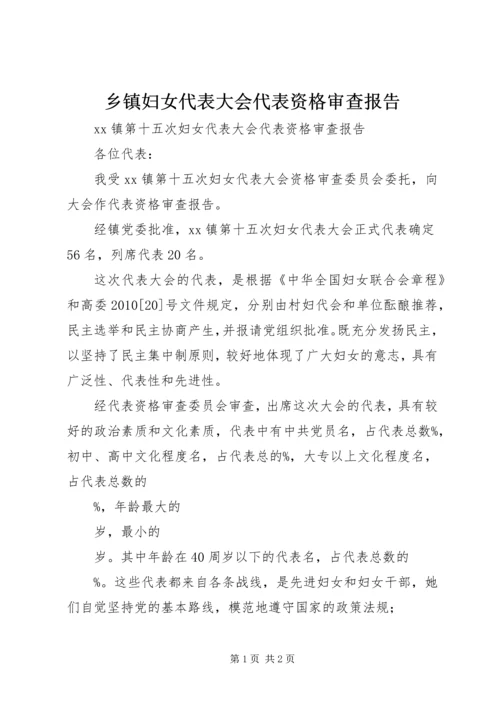 乡镇妇女代表大会代表资格审查报告

xx 镇第十五次妇女代表大会代表资格审查报告

各位代表：

我受 xx 镇第十五次妇女代表大会资格审查委员会委托，向大会作代表资格审查报告。

经镇党委批准，xx 镇第十五次妇女代表大会正式代表确定 56 名，列席代表 20 名。

这次代表大会的代表，是根据《中华全国妇女联合会章程》和高委 2010[20]号文件规定，分别由村妇代会和单位酝酿推荐，民主选举和民主协商产生，并报请党组织批准。既充分发扬民主，以坚持了民主集中制原则，较好地体现了广大妇女的意志，具有广泛性、代表性和先进性。

经代表资格审查委员会审查，出席这次大会的代表，具有较好的政治素质和文化素质，代表中有中共党员名，占代表总数%，初中、高中文化程度名，占代表总的%，大专以上文化程度名，占代表总数的

%，年龄最大的

岁，最小的

岁。其中年龄在 40 周岁以下的代表名，占代表总数的

%。这些代表都来自各条战线，是先进妇女和妇女干部，她们自觉坚持党的基本路线，模范地遵守国家的政策法规；

第 1 页 共 2 页